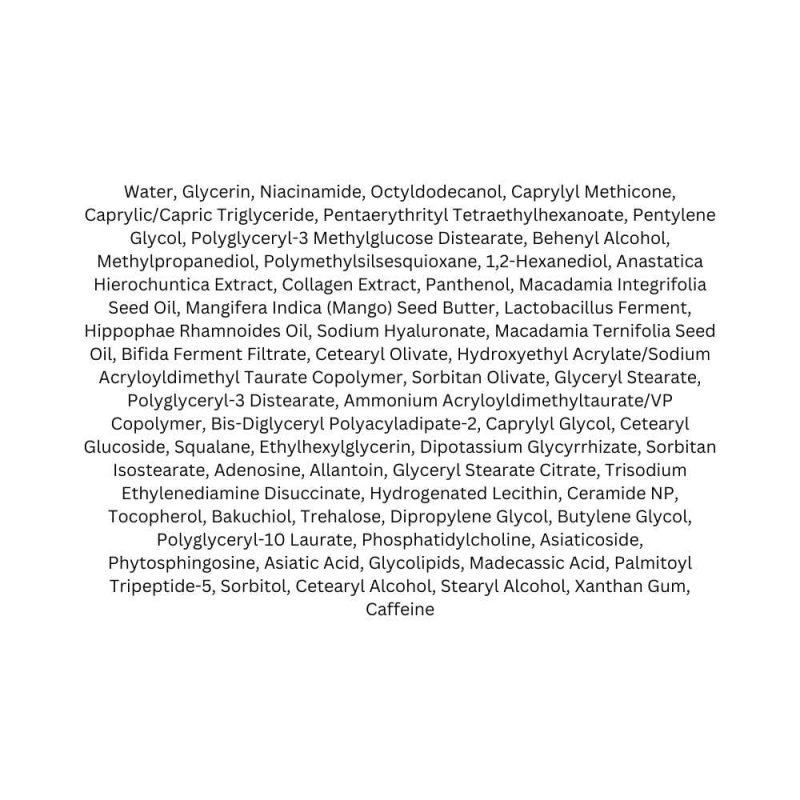 Water, Glycerin, Niacinamide, Octyldodecanol, Caprylyl Methicone, Caprylic/Capric Triglyceride, Pentaerythrityl Tetraethylhexanoate, Pentylene Glycol, Polyglyceryl-3 Methylglucose Distearate, Behenyl Alcohol, Methylpropanediol, Polymethylsilsesquioxane, 1,2-Hexanediol, Anastatica Hierochuntica Extract, Collagen Extract, Panthenol, Macadamia Integrifolia Seed Oil, Mangifera Indica (Mango) Seed Butter, Lactobacillus Ferment, Hippophae Rhamnoides Oil, Sodium Hyaluronate, Macadamia Ternifolia Seed Oil, Bifida Ferment Filtrate, Cetearyl Olivate, Hydroxyethyl Acrylate/Sodium Acryloyldimethyl Taurate Copolymer, Sorbitan Olivate, Glyceryl Stearate, Polyglyceryl-3 Distearate, Ammonium Acryloyldimethyltaurate/VP Copolymer, Bis-Diglyceryl Polyacyladipate-2, Caprylyl Glycol, Cetearyl Glucoside, Squalane, Ethylhexylglycerin, Dipotassium Glycyrrhizate, Sorbitan Isostearate, Adenosine, Allantoin, Glyceryl Stearate Citrate, Trisodium Ethylenediamine Disuccinate, Hydrogenated Lecithin, Ceramide NP, Tocopherol, Bakuchiol, Trehalose, Dipropylene Glycol, Butylene Glycol, Polyglyceryl-10 Laurate, Phosphatidylcholine, Asiaticoside, Phytosphingosine, Asiatic Acid, Glycolipids, Madecassic Acid, Palmitoyl Tripeptide-5, Sorbitol, Cetearyl Alcohol, Stearyl Alcohol, Xanthan Gum, Caffeine